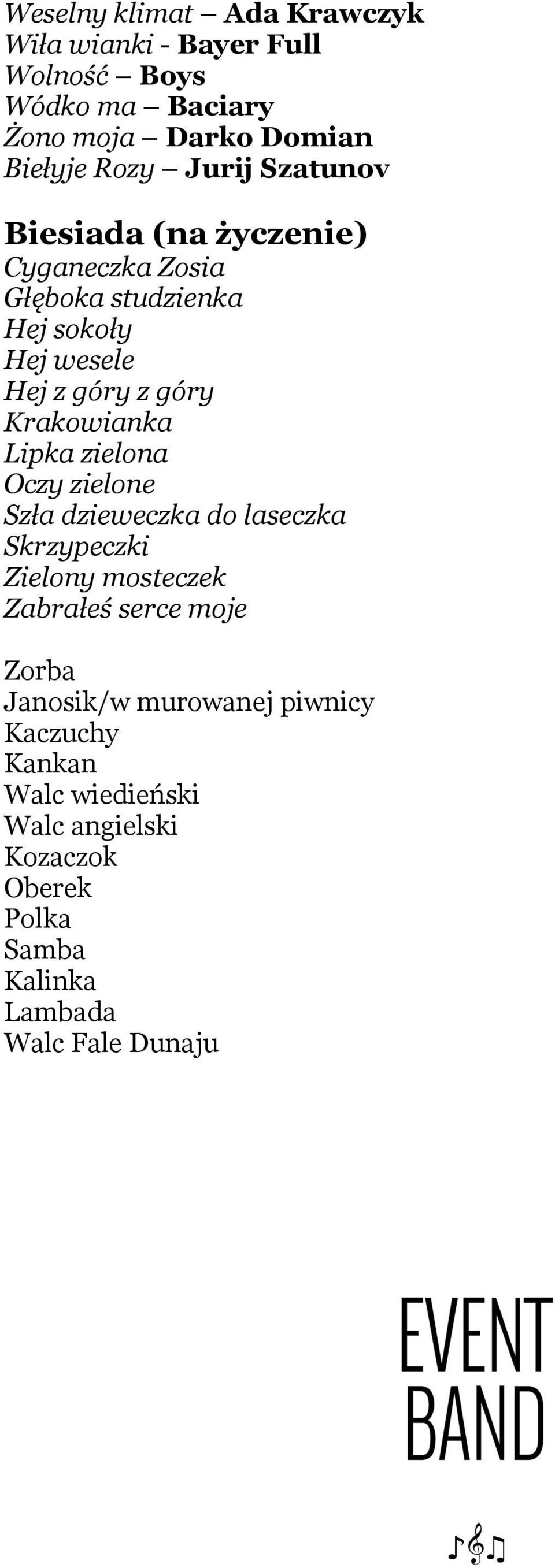 Weselny klimat – Ada Krawczyk
Wiła wianki - Bayer Full
Wolność – Boys
Wódko ma – Baciary
Żono moja – Darko Domian
Biełyje Rozy – Jurij Szatunov

Biesiada (na życzenie)
Cyganeczka Zosia
Głęboka studzienka
Hej sokoły
Hej wesele
Hej z góry z góry
Krakowianka
Lipka zielona
Oczy zielone
Szła dzieweczka do laseczka
Skrzypeczki
Zielony mosteczek
Zabrałeś serce moje

Zorba
Janosik/w murowanej piwnicy
Kaczuchy
Kankan
Walc wiedieński
Walc angielski
Kozaczok
Oberek
Polka
Samba
Kalinka
Lambada
Walc Fale Dunaju

EVENT
BAND